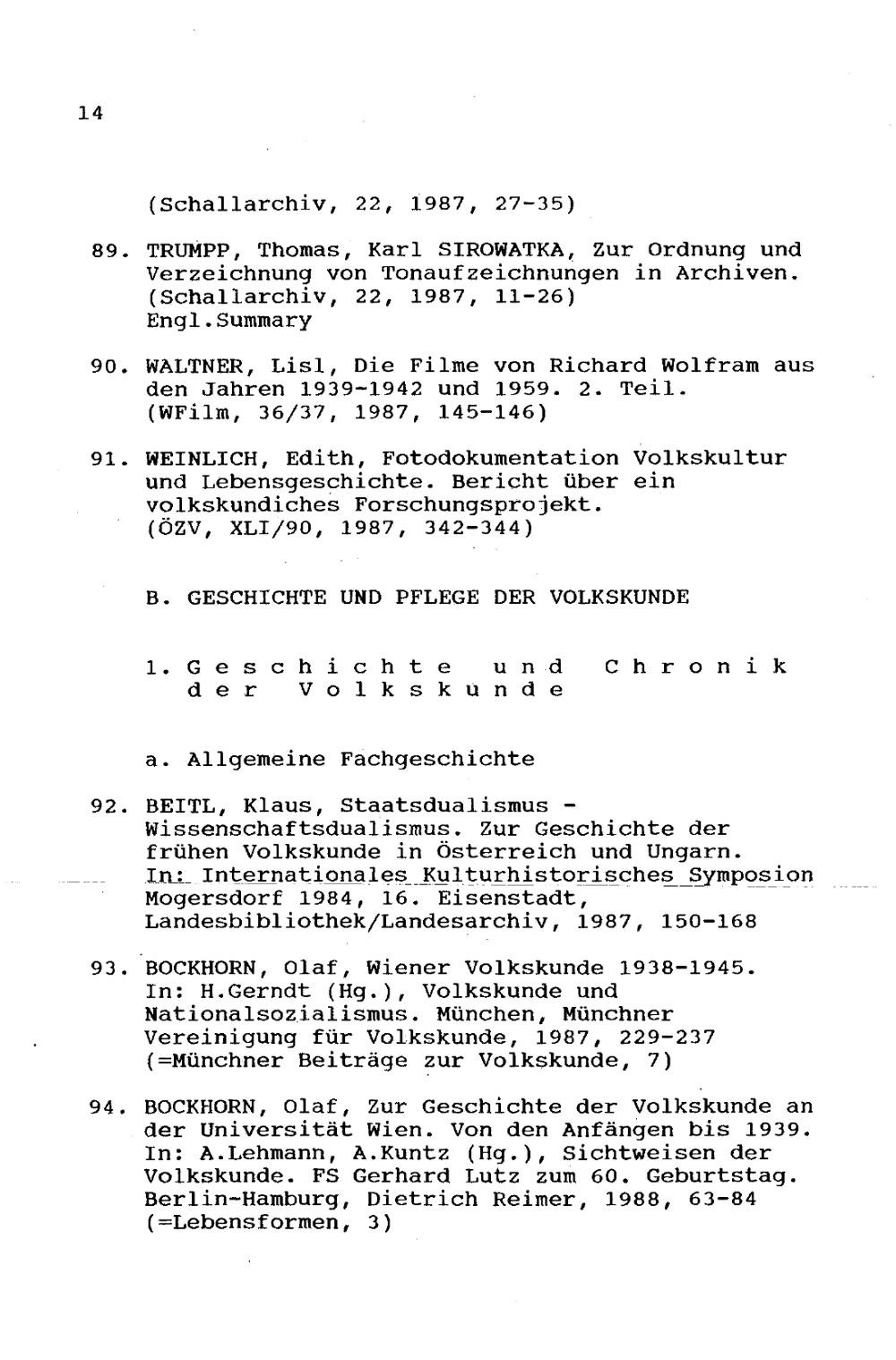 14

(Schallarchiv, 22, 1987, 27-35)

89. TRUMPP, Thomas, Karl SIROWATKA, Zur Ordnung und Verzeichnung von Tonaufzeichnungen in Archiven. (Schallarchiv, 22, 1987, 11-26) Engl.Summary

90. WALTNER, Lisl, Die Filme von Richard Wolfram aus den Jahren 1939-1942 und 1959. 2. Teil. (WFilm, 36/37, 1987, 145-146)

91. WEINLICH, Edith, Fotodokumentation Volkskultur und Lebensgeschichte. Bericht über ein volkskundiches Forschungsprojekt. (ÖZV, XLI/90, 1987, 342-344)

B. GESCHICHTE UND PFLEGE DER VOLKSKUNDE

1. Geschichte und Chronik der Volkskunde

a. Allgemeine Fachgeschichte

92. BEITL, Klaus, Staatsdualismus - Wissenschaftsdualismus. Zur Geschichte der frühen Volkskunde in Österreich und Ungarn. In: Internationales Kulturhistorisches Symposion Mogersdorf 1984, 16. Eisenstadt, Landesbibliothek/Landesarchiv, 1987, 150-168

93. BOCKHORN, Olaf, Wiener Volkskunde 1938-1945. In: H.Gerndt (Hg.), Volkskunde und Nationalsozialismus. München, Münchner Vereinigung für Volkskunde, 1987, 229-237 (=Münchner Beiträge zur Volkskunde, 7)

94. BOCKHORN, Olaf, Zur Geschichte der Volkskunde an der Universität Wien. Von den Anfängen bis 1939. In: A.Lehmann, A.Kuntz (Hg.), Sichtweisen der Volkskunde. FS Gerhard Lutz zum 60. Geburtstag. Berlin-Hamburg, Dietrich Reimer, 1988, 63-84 (=Lebensformen, 3)